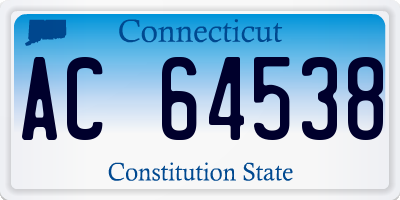 Connecticut

AC 64538

Constitution State